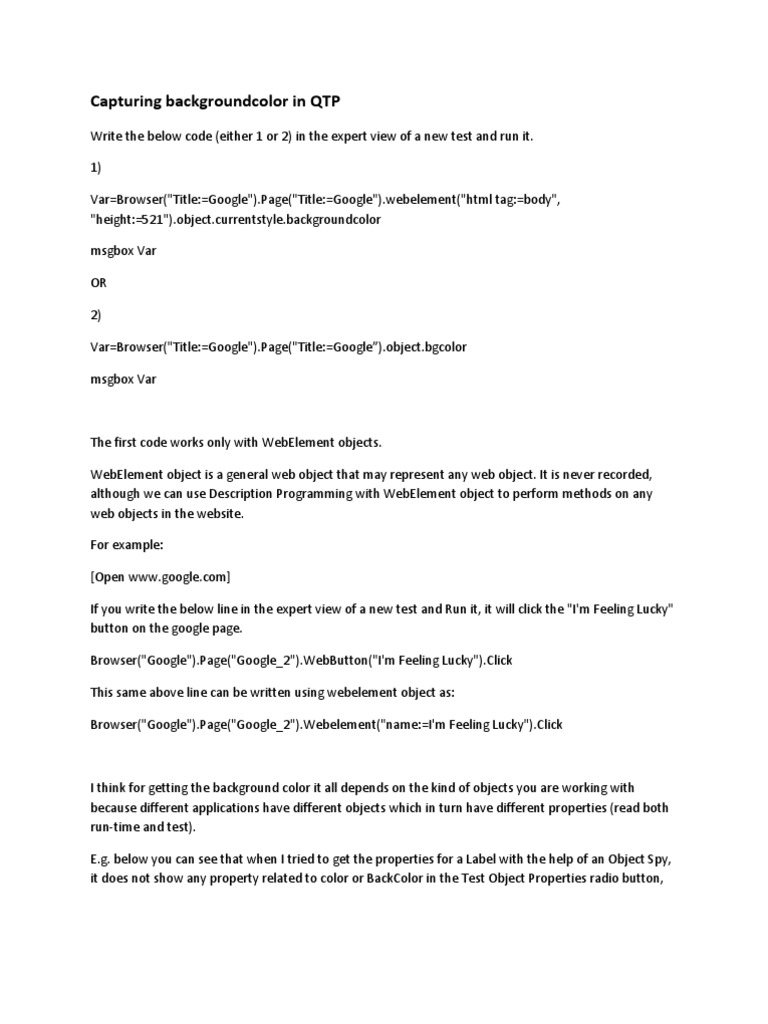 Capturing backgroundcolor in QTP

Write the below code (either 1 or 2) in the expert view of a new test and run it.

1)

Var=Browser("Title:=Google").Page("Title:=Google").webelement("html tag:=body", "height:=521").object.currentstyle.backgroundcolor

msgbox Var

OR

2)

Var=Browser("Title:=Google").Page("Title:=Google").object.bgcolor

msgbox Var

The first code works only with WebElement objects.

WebElement object is a general web object that may represent any web object. It is never recorded, although we can use Description Programming with WebElement object to perform methods on any web objects in the website.

For example:

[Open www.google.com]

If you write the below line in the expert view of a new test and Run it, it will click the "I'm Feeling Lucky" button on the google page.

Browser("Google").Page("Google_2").WebButton("I'm Feeling Lucky").Click

This same above line can be written using webelement object as:

Browser("Google").Page("Google_2").Webelement("name:=I'm Feeling Lucky").Click

I think for getting the background color it all depends on the kind of objects you are working with because different applications have different objects which in turn have different properties (read both run-time and test).

E.g. below you can see that when I tried to get the properties for a Label with the help of an Object Spy, it does not show any property related to color or BackColor in the Test Object Properties radio button,